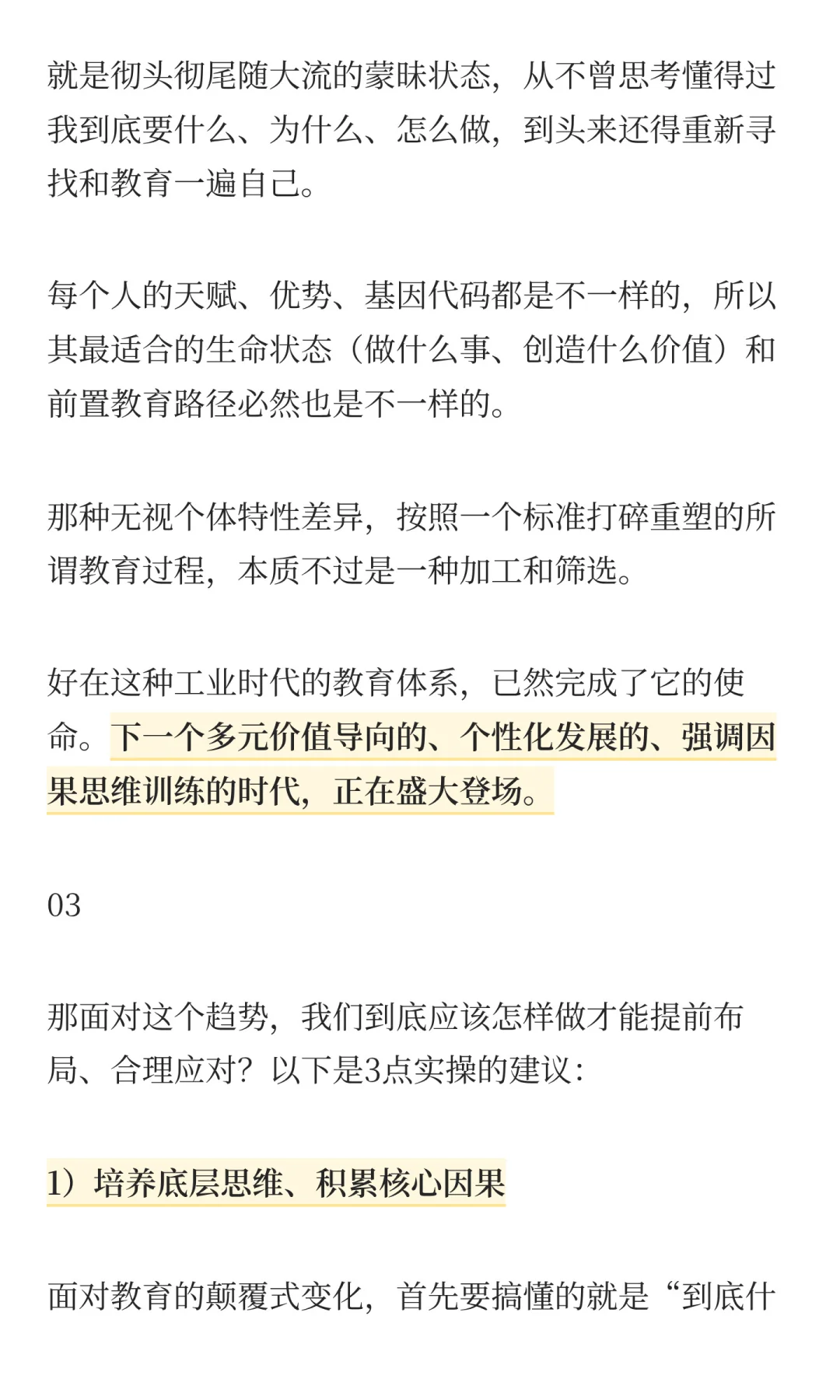 就是彻头彻尾随大流的蒙昧状态，从不曾思考懂得过我到底要什么、为什么、怎么做，到头来还得重新寻找和教育一遍自己。

每个人的天赋、优势、基因代码都是不一样的，所以其最适合的生命状态（做什么事、创造什么价值）和前置教育路径必然也是不一样的。

那种无视个体特性差异，按照一个标准打碎重塑的所谓教育过程，本质不过是一种加工和筛选。

好在这种工业时代的教育体系，已然完成了它的使命。下一个多元价值导向的、个性化发展的、强调因果思维训练的时代，正在盛大登场。

03

那面对这个趋势，我们到底应该怎样做才能提前布局、合理应对？以下是3点实操的建议：

1）培养底层思维、积累核心因果

面对教育的颠覆式变化，首先要搞懂的就是“到底什